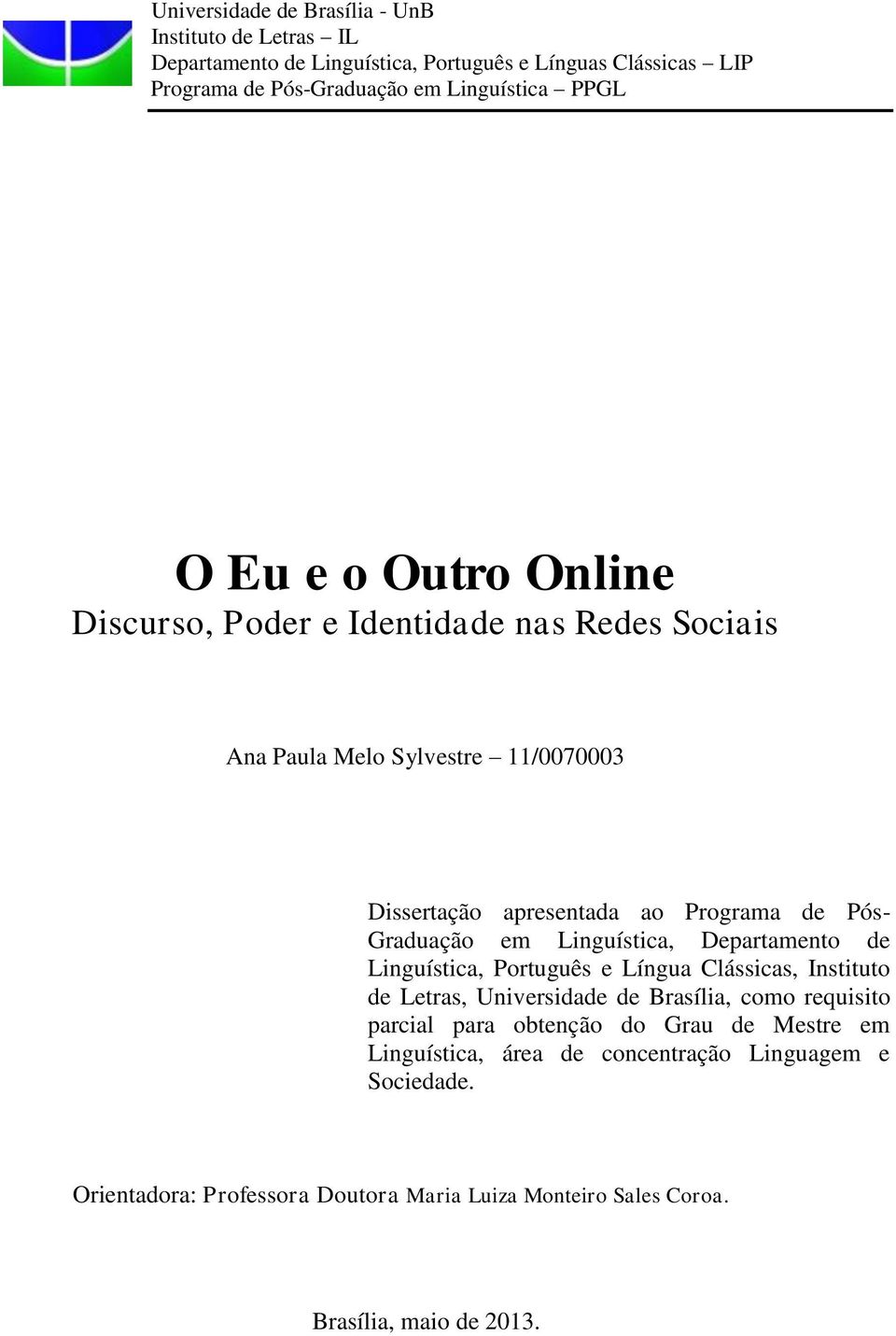 Universidade de Brasília - UnB
Instituto de Letras – IL
Departamento de Linguística, Português e Línguas Clássicas – LIP
Programa de Pós-Graduação em Linguística – PPGL

O Eu e o Outro Online
Discurso, Poder e Identidade nas Redes Sociais

Ana Paula Melo Sylvestre – 11/0070003

Dissertação apresentada ao Programa de Pós-Graduação em Linguística, Departamento de Linguística, Português e Língua Clássicas, Instituto de Letras, Universidade de Brasília, como requisito parcial para obtenção do Grau de Mestre em Linguística, área de concentração Linguagem e Sociedade.

Orientadora: Professora Doutora Maria Luiza Monteiro Sales Coroa.

Brasília, maio de 2013.